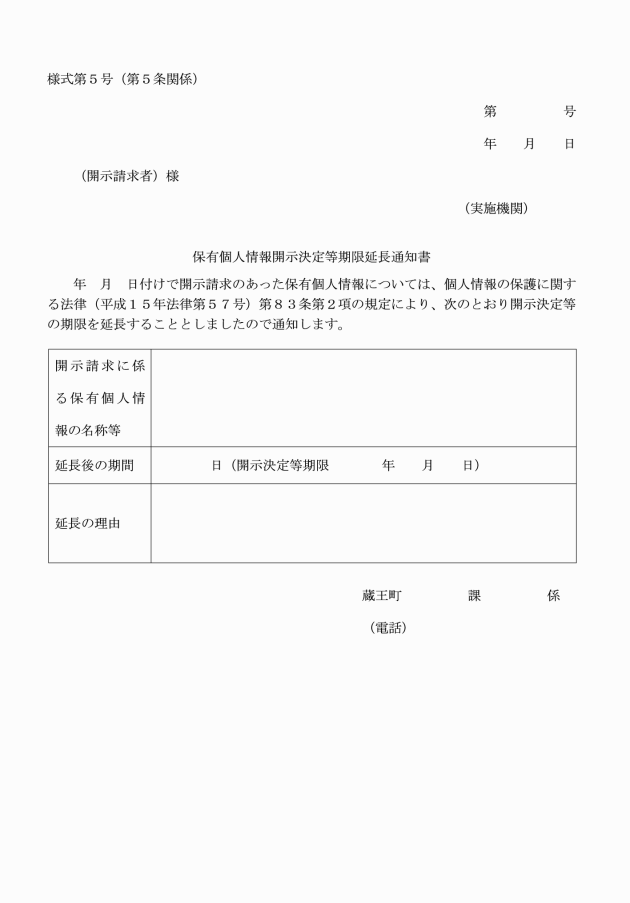 様式第５号（第５条関係）

第　　　号

年　月　日

（開示請求者）様

（実施機関）

保有個人情報開示決定等期限延長通知書

年　月　日付けで開示請求のあった保有個人情報については、個人情報の保護に関する法律（平成１５年法律第５７号）第８３条第２項の規定により、次のとおり開示決定等の期限を延長することとしましたので通知します。

| 開示請求に係る保有個人情報の名称等 | |
|---|---|
| 延長後の期間 | 日（開示決定等期限　　年　月　日） |
| 延長の理由 | |

蔵王町　　課　　係

（電話）